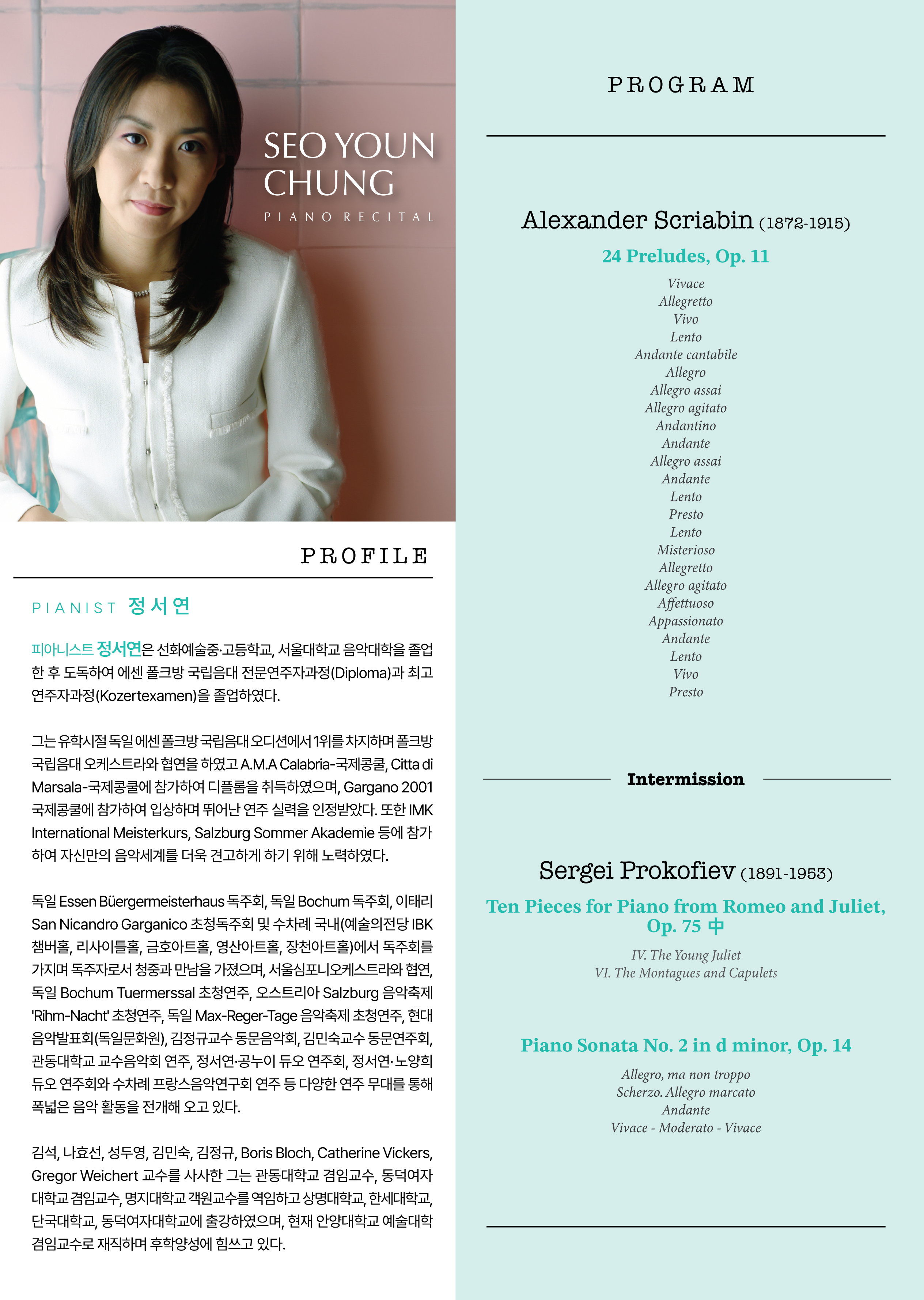 SEO YOUN CHUNG

PIANO RECITAL

PROFILE

PIANIST 정서연

피아니스트 정서연은 선화예술중·고등학교, 서울대학교 음악대학을 졸업한 후 도독하여 에센 폴크방 국립음대 전문연주자과정(Diploma)과 최고연주자과정(Kozertexamen)을 졸업하였다.

그는 유학시절 독일 에센 폴크방 국립음대 오디션에서 1위를 차지하며 폴크방 국립음대 오케스트라와 협연을 하였고 A.M.A Calabria-국제콩쿨, Citta di Marsala-국제콩쿨에 참가하여 디플롬을 취득하였으며, Gargano 2001 국제콩쿨에 참가하여 입상하며 뛰어난 연주 실력을 인정받았다. 또한 IMK International Meisterkurs, Salzburg Sommer Akademie 등에 참가하여 자신만의 음악세계를 더욱 견고하게 하기 위해 노력하였다.

독일 Essen Büergermeisterhaus 독주회, 독일 Bochum 독주회, 이태리 San Nicandro Garganico 초청독주회 및 수차례 국내(예술의전당 IBK 챔버홀, 리사이틀홀, 금호아트홀, 영산아트홀, 장천아트홀)에서 독주회를 가지며 독주자로서 청중과 만남을 가졌으며, 서울심포니오케스트라와 협연, 독일 Bochum Tuermerssal 초청연주, 오스트리아 Salzburg 음악축제 'Rihm-Nacht' 초청연주, 독일 Max-Reger-Tage 음악축제 초청연주, 현대음악발표회(독일문화원), 김정규교수 동문음악회, 김민숙교수 동문연주회, 관동대학교 교수음악회 연주, 정서연·공누이 듀오 연주회, 정서연·노양희 듀오 연주회와 수차례 프랑스음악연구회 연주 등 다양한 연주 무대를 통해 폭넓은 음악 활동을 전개해 오고 있다.

김석, 나효선, 성두영, 김민숙, 김정규, Boris Bloch, Catherine Vickers, Gregor Weichert 교수를 사사한 그는 관동대학교 겸임교수, 동덕여자대학교 겸임교수, 명지대학교 객원교수를 역임하고 상명대학교, 한세대학교, 단국대학교, 동덕여자대학교에 출강하였으며, 현재 안양대학교 예술대학 겸임교수로 재직하며 후학양성에 힘쓰고 있다.

PROGRAM

Alexander Scriabin (1872-1915)

24 Preludes, Op. 11

Vivace
Allegretto
Vivo
Lento
Andante cantabile
Allegro
Allegro assai
Allegro agitato
Andantino
Andante
Allegro assai
Andante
Lento
Presto
Lento
Misterioso
Allegretto
Allegro agitato
Affettuoso
Appassionato
Andante
Lento
Vivo
Presto

Intermission

Sergei Prokofiev (1891-1953)

Ten Pieces for Piano from Romeo and Juliet, Op. 75 中

IV. The Young Juliet
VI. The Montagues and Capulets

Piano Sonata No. 2 in d minor, Op. 14

Allegro, ma non troppo
Scherzo. Allegro marcato
Andante
Vivace - Moderato - Vivace